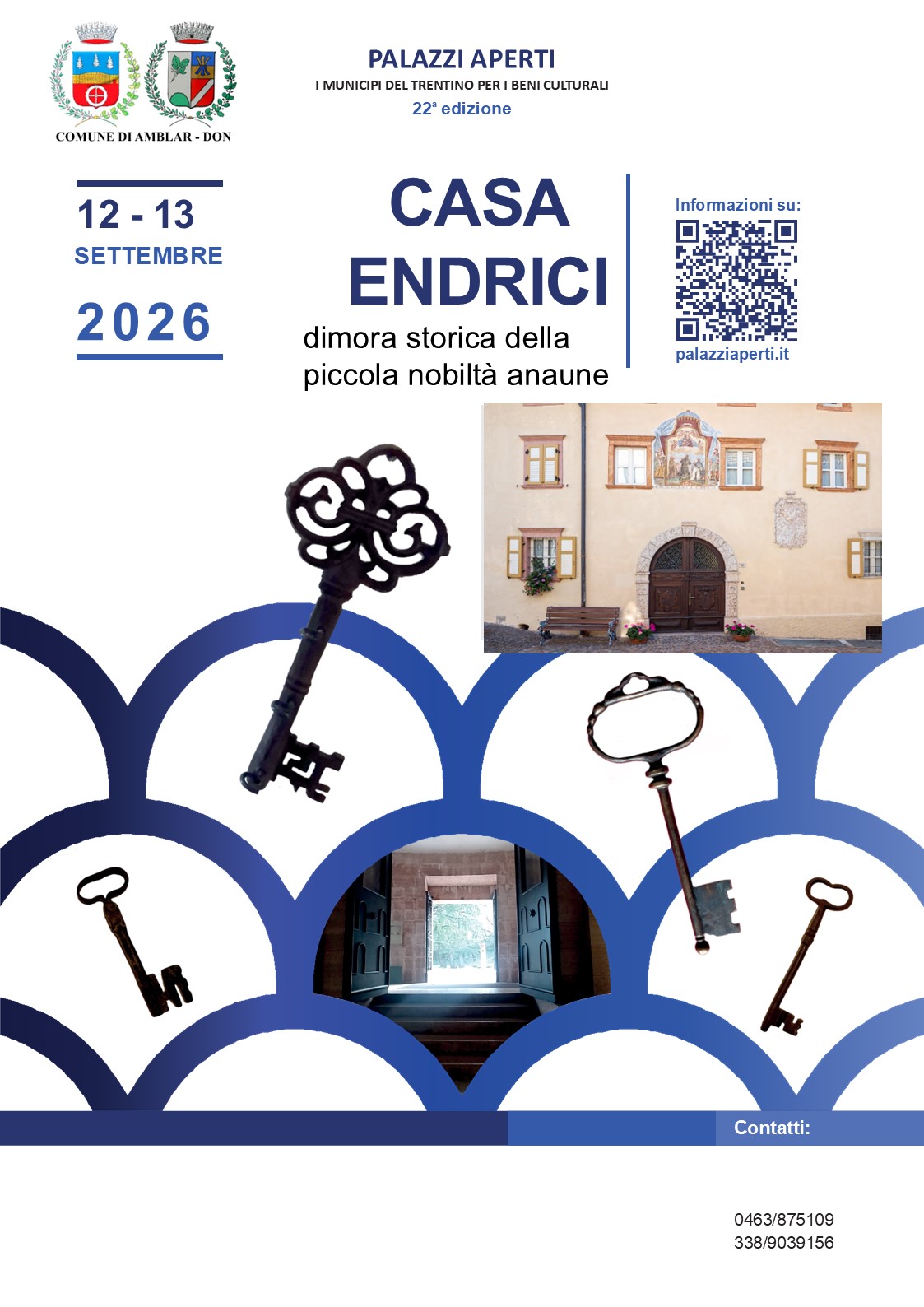 COMUNE DI AMBLAR - DON

PALAZZI APERTI
I MUNICIPI DEL TRENTINO PER I BENI CULTURALI
22ª edizione

12 - 13
SETTEMBRE
2026

CASA
ENDRICI
dimora storica della
piccola nobiltà anaune

Informazioni su:
palazziaperti.it

Contatti:

0463/875109
338/9039156